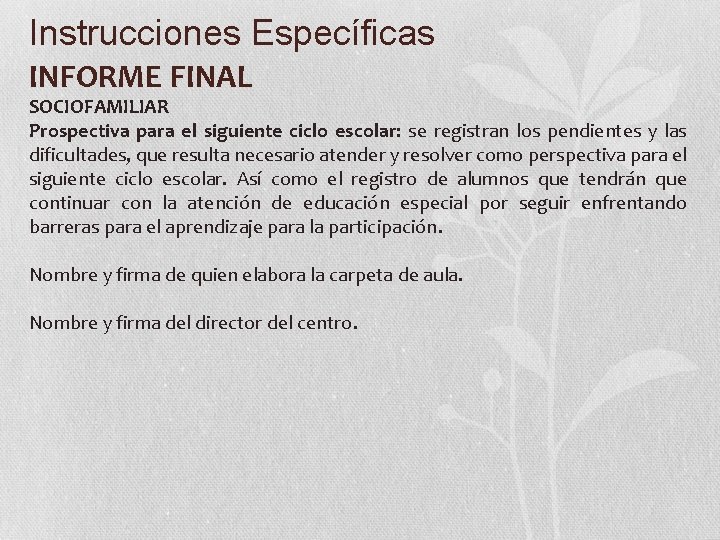 Instrucciones Específicas

INFORME FINAL

SOCIOFAMILIAR

Prospectiva para el siguiente ciclo escolar: se registran los pendientes y las dificultades, que resulta necesario atender y resolver como perspectiva para el siguiente ciclo escolar. Así como el registro de alumnos que tendrán que continuar con la atención de educación especial por seguir enfrentando barreras para el aprendizaje para la participación.

Nombre y firma de quien elabora la carpeta de aula.

Nombre y firma del director del centro.